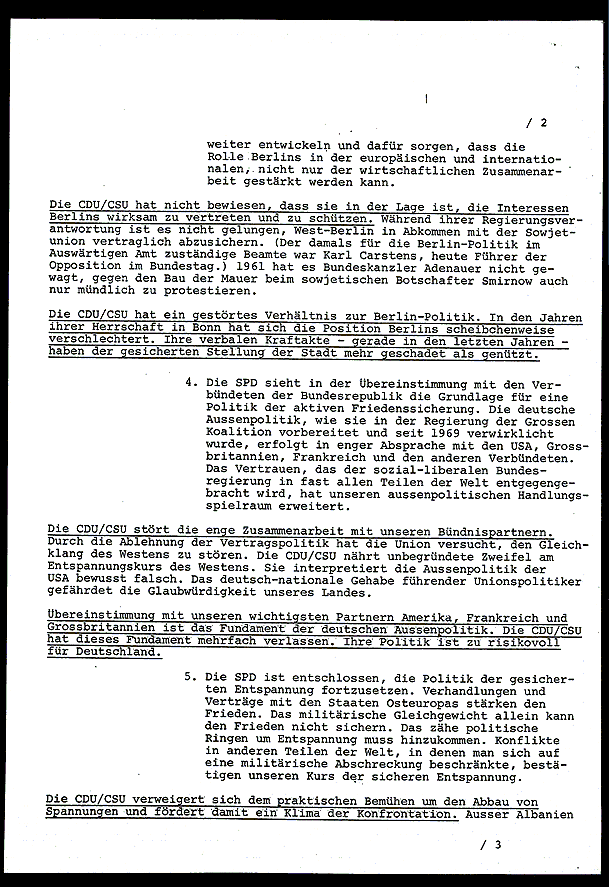 / 2

weiter entwickeln und dafür sorgen, dass die Rolle Berlins in der europäischen und internationalen, nicht nur der wirtschaftlichen Zusammenarbeit gestärkt werden kann.

Die CDU/CSU hat nicht bewiesen, dass sie in der Lage ist, die Interessen Berlins wirksam zu vertreten und zu schützen. Während ihrer Regierungsverantwortung ist es nicht gelungen, West-Berlin in Abkommen mit der Sowjetunion vertraglich abzusichern. (Der damals für die Berlin-Politik im Auswärtigen Amt zuständige Beamte war Karl Carstens, heute Führer der Opposition im Bundestag.) 1961 hat es Bundeskanzler Adenauer nicht gewagt, gegen den Bau der Mauer beim sowjetischen Botschafter Smirnow auch nur mündlich zu protestieren.

Die CDU/CSU hat ein gestörtes Verhältnis zur Berlin-Politik. In den Jahren ihrer Herrschaft in Bonn hat sich die Position Berlins scheibchenweise verschlechtert. Ihre verbalen Kraftakte - gerade in den letzten Jahren - haben der gesicherten Stellung der Stadt mehr geschadet als genützt.

4. Die SPD sieht in der Übereinstimmung mit den Verbündeten der Bundesrepublik die Grundlage für eine Politik der aktiven Friedenssicherung. Die deutsche Aussenpolitik, wie sie in der Regierung der Grossen Koalition vorbereitet und seit 1969 verwirklicht wurde, erfolgt in enger Absprache mit den USA, Grossbritannien, Frankreich und den anderen Verbündeten. Das Vertrauen, das der sozial-liberalen Bundesregierung in fast allen Teilen der Welt entgegengebracht wird, hat unseren aussenpolitischen Handlungsspielraum erweitert.

Die CDU/CSU stört die enge Zusammenarbeit mit unseren Bündnispartnern. Durch die Ablehnung der Vertragspolitik hat die Union versucht, den Gleichklang des Westens zu stören. Die CDU/CSU nährt unbegründete Zweifel am Entspannungskurs des Westens. Sie interpretiert die Aussenpolitik der USA bewusst falsch. Das deutsch-nationale Gehabe führender Unionspolitiker gefährdet die Glaubwürdigkeit unseres Landes.

Übereinstimmung mit unseren wichtigsten Partnern Amerika, Frankreich und Grossbritannien ist das Fundament der deutschen Aussenpolitik. Die CDU/CSU hat dieses Fundament mehrfach verlassen. Ihre Politik ist zu risikovoll für Deutschland.

5. Die SPD ist entschlossen, die Politik der gesicherten Entspannung fortzusetzen. Verhandlungen und Verträge mit den Staaten Osteuropas stärken den Frieden. Das militärische Gleichgewicht allein kann den Frieden nicht sichern. Das zähe politische Ringen um Entspannung muss hinzukommen. Konflikte in anderen Teilen der Welt, in denen man sich auf eine militärische Abschreckung beschränkte, bestätigen unseren Kurs der sicheren Entspannung.

Die CDU/CSU verweigert sich dem praktischen Bemühen um den Abbau von Spannungen und fördert damit ein Klima der Konfrontation. Ausser Albanien

/ 3